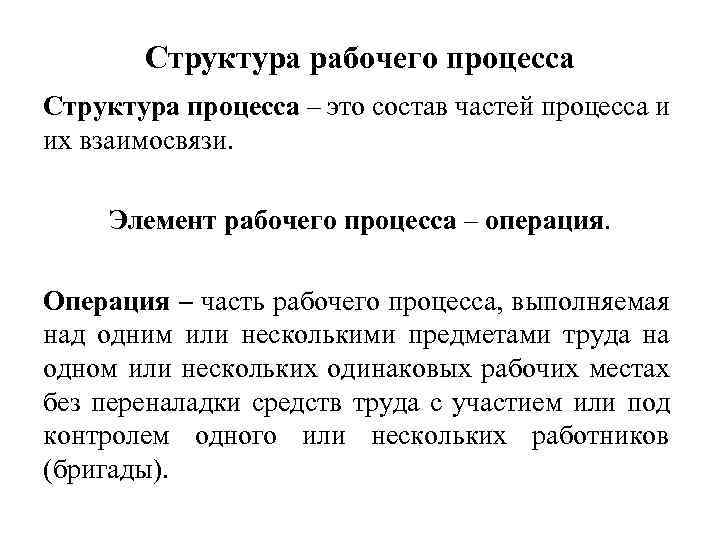 Структура рабочего процесса

Структура процесса – это состав частей процесса и их взаимосвязи.

Элемент рабочего процесса – операция.

Операция – часть рабочего процесса, выполняемая над одним или несколькими предметами труда на одном или нескольких одинаковых рабочих местах без переналадки средств труда с участием или под контролем одного или нескольких работников (бригады).